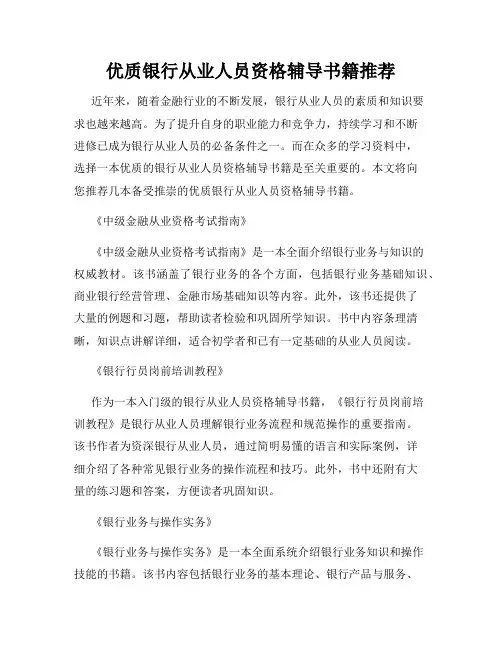 优质银行从业人员资格辅导书籍推荐

近年来，随着金融行业的不断发展，银行从业人员的素质和知识要求也越来越高。为了提升自身的职业能力和竞争力，持续学习和不断进修已成为银行从业人员的必备条件之一。而在众多的学习资料中，选择一本优质的银行从业人员资格辅导书籍是至关重要的。本文将向您推荐几本备受推崇的优质银行从业人员资格辅导书籍。

《中级金融从业资格考试指南》

《中级金融从业资格考试指南》是一本全面介绍银行业务与知识的权威教材。该书涵盖了银行业务的各个方面，包括银行业务基础知识、商业银行经营管理、金融市场基础知识等内容。此外，该书还提供了大量的例题和习题，帮助读者检验和巩固所学知识。书中内容条理清晰，知识点讲解详细，适合初学者和已有一定基础的从业人员阅读。

《银行行员岗前培训教程》

作为一本入门级的银行从业人员资格辅导书籍，《银行行员岗前培训教程》是银行从业人员理解银行业务流程和规范操作的重要指南。该书作者为资深银行从业人员，通过简明易懂的语言和实际案例，详细介绍了各种常见银行业务的操作流程和技巧。此外，书中还附有大量的练习题和答案，方便读者巩固知识。

《银行业务与操作实务》

《银行业务与操作实务》是一本全面系统介绍银行业务知识和操作技能的书籍。该书内容包括银行业务的基本理论、银行产品与服务、